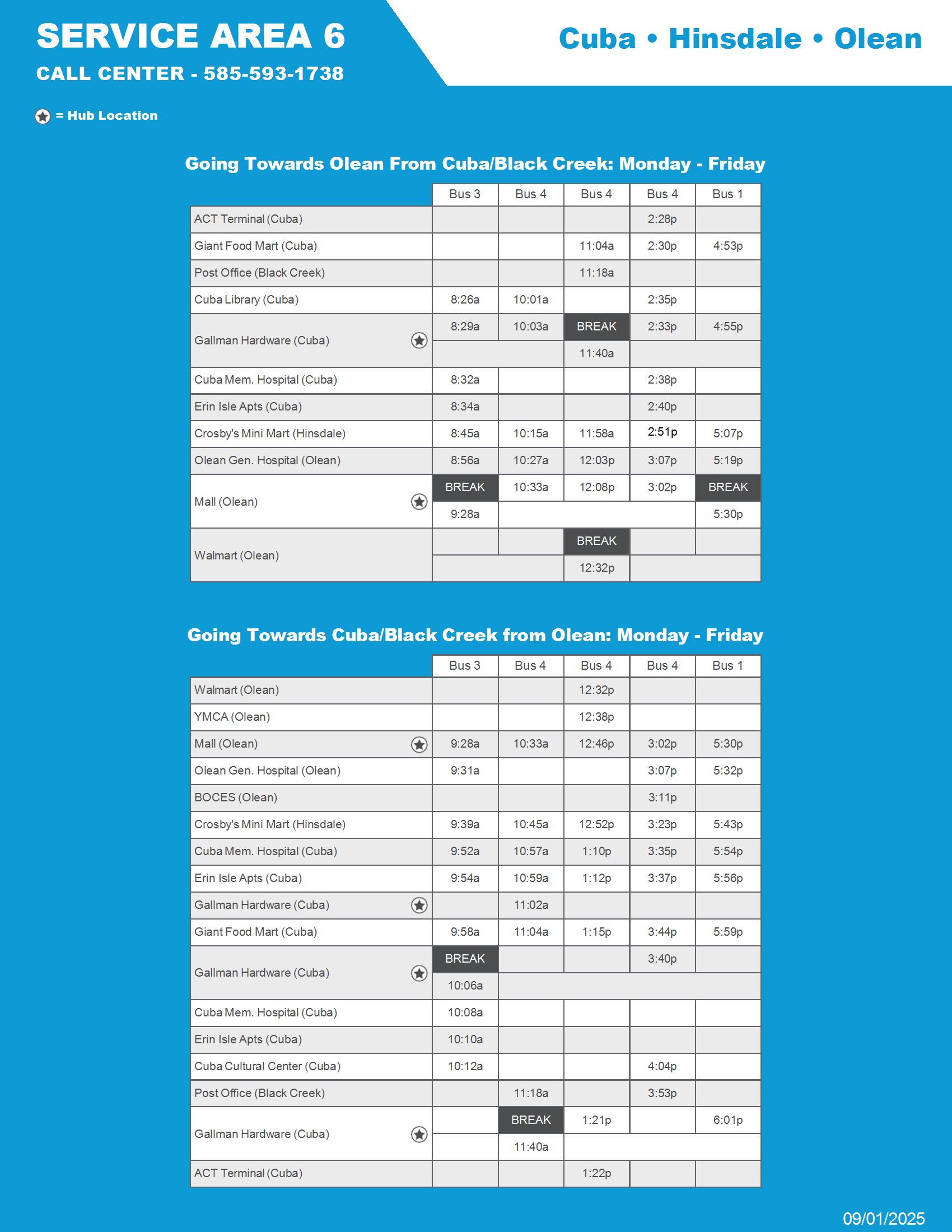 SERVICE AREA 6
CALL CENTER - 585-593-1738

Cuba • Hinsdale • Olean

= Hub Location

Going Towards Olean From Cuba/Black Creek: Monday - Friday

| | Bus 3 | Bus 4 | Bus 4 | Bus 4 | Bus 1 |
|---|---|---|---|---|---|
| ACT Terminal (Cuba) | | | | 2:28p | |
| Giant Food Mart (Cuba) | | | 11:04a | 2:30p | 4:53p |
| Post Office (Black Creek) | | | 11:18a | | |
| Cuba Library (Cuba) | 8:26a | 10:01a | | 2:35p | |
| Gallman Hardware (Cuba) | 8:29a | 10:03a | BREAK | 2:33p | 4:55p |
| | | | 11:40a | | |
| Cuba Mem. Hospital (Cuba) | 8:32a | | | 2:38p | |
| Erin Isle Apts (Cuba) | 8:34a | | | 2:40p | |
| Crosby's Mini Mart (Hinsdale) | 8:45a | 10:15a | 11:58a | 2:51p | 5:07p |
| Olean Gen. Hospital (Olean) | 8:56a | 10:27a | 12:03p | 3:07p | 5:19p |
| Mall (Olean) | BREAK | 10:33a | 12:08p | 3:02p | BREAK |
| | 9:28a | | | | 5:30p |
| Walmart (Olean) | | | BREAK | | |
| | | | 12:32p | | |

Going Towards Cuba/Black Creek from Olean: Monday - Friday

| | Bus 3 | Bus 4 | Bus 4 | Bus 4 | Bus 1 |
|---|---|---|---|---|---|
| Walmart (Olean) | | | 12:32p | | |
| YMCA (Olean) | | | 12:38p | | |
| Mall (Olean) | 9:28a | 10:33a | 12:46p | 3:02p | 5:30p |
| Olean Gen. Hospital (Olean) | 9:31a | | | 3:07p | 5:32p |
| BOCES (Olean) | | | | 3:11p | |
| Crosby's Mini Mart (Hinsdale) | 9:39a | 10:45a | 12:52p | 3:23p | 5:43p |
| Cuba Mem. Hospital (Cuba) | 9:52a | 10:57a | 1:10p | 3:35p | 5:54p |
| Erin Isle Apts (Cuba) | 9:54a | 10:59a | 1:12p | 3:37p | 5:56p |
| Gallman Hardware (Cuba) | | 11:02a | | | |
| Giant Food Mart (Cuba) | 9:58a | 11:04a | 1:15p | 3:44p | 5:59p |
| Gallman Hardware (Cuba) | BREAK | | | 3:40p | |
| | 10:06a | | | | |
| Cuba Mem. Hospital (Cuba) | 10:08a | | | | |
| Erin Isle Apts (Cuba) | 10:10a | | | | |
| Cuba Cultural Center (Cuba) | 10:12a | | | 4:04p | |
| Post Office (Black Creek) | | 11:18a | | 3:53p | |
| Gallman Hardware (Cuba) | | BREAK | 1:21p | | 6:01p |
| | | 11:40a | | | |
| ACT Terminal (Cuba) | | | 1:22p | | |

09/01/2025